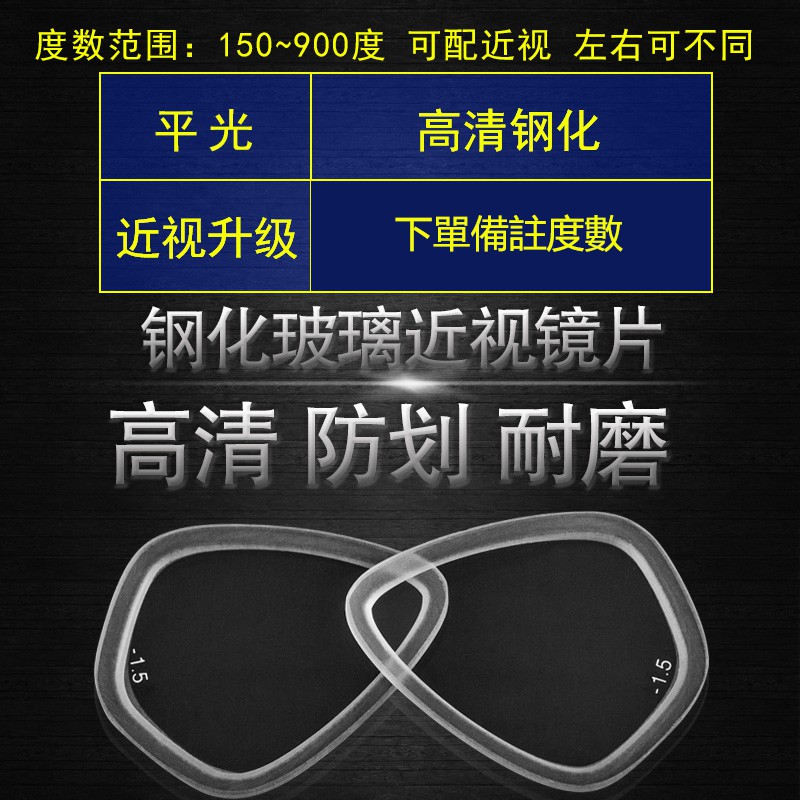 度数范围：150~900度 可配近视 左右可不同

| 平光 | 高清钢化 |
|---|---|
| 近视升级 | 下單備註度數 |

钢化玻璃近视镜片

高清 防划 耐磨

-1.5

-1.5